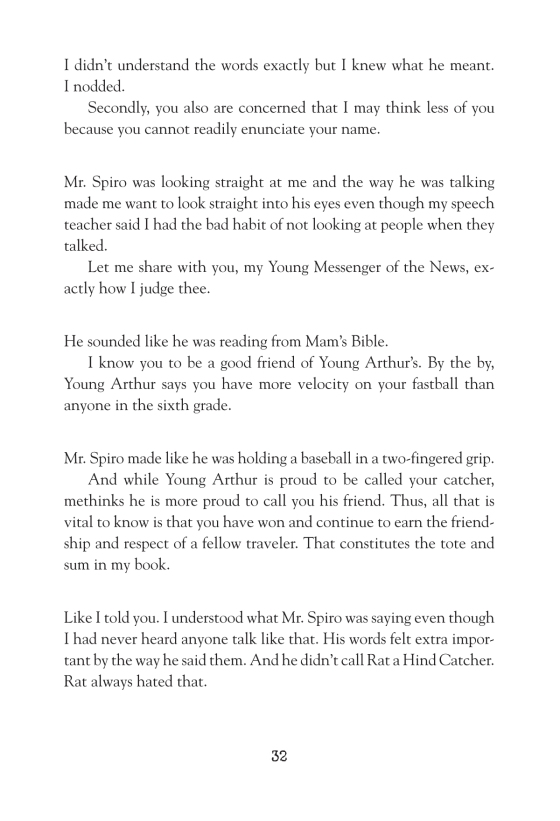 I didn't understand the words exactly but I knew what he meant. I nodded.

Secondly, you also are concerned that I may think less of you because you cannot readily enunciate your name.

Mr. Spiro was looking straight at me and the way he was talking made me want to look straight into his eyes even though my speech teacher said I had the bad habit of not looking at people when they talked.

Let me share with you, my Young Messenger of the News, exactly how I judge thee.

He sounded like he was reading from Mam's Bible.

I know you to be a good friend of Young Arthur's. By the by, Young Arthur says you have more velocity on your fastball than anyone in the sixth grade.

Mr. Spiro made like he was holding a baseball in a two-fingered grip.

And while Young Arthur is proud to be called your catcher, methinks he is more proud to call you his friend. Thus, all that is vital to know is that you have won and continue to earn the friendship and respect of a fellow traveler. That constitutes the tote and sum in my book.

Like I told you. I understood what Mr. Spiro was saying even though I had never heard anyone talk like that. His words felt extra important by the way he said them. And he didn't call Rat a Hind Catcher. Rat always hated that.

32